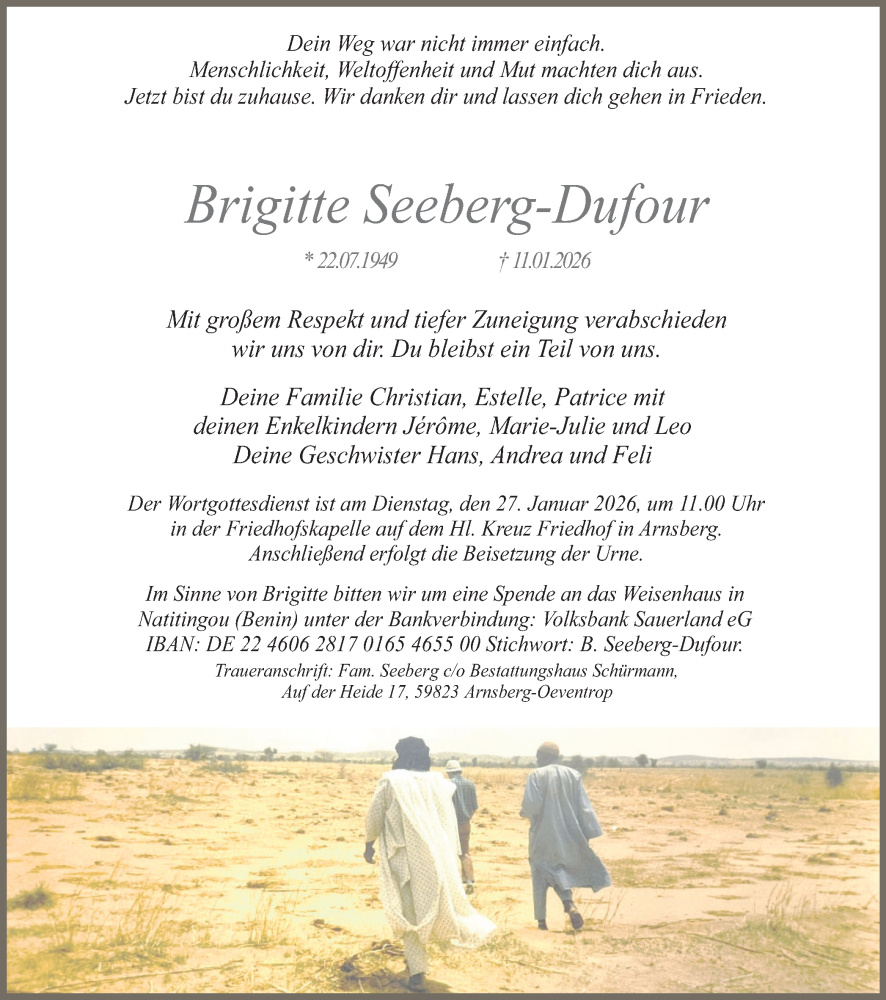 Dein Weg war nicht immer einfach.
Menschlichkeit, Weltoffenheit und Mut machten dich aus.
Jetzt bist du zuhause. Wir danken dir und lassen dich gehen in Frieden.

Brigitte Seeberg-Dufour

* 22.07.1949 † 11.01.2026

Mit großem Respekt und tiefer Zuneigung verabschieden wir uns von dir. Du bleibst ein Teil von uns.

Deine Familie Christian, Estelle, Patrice mit
deinen Enkelkindern Jérôme, Marie-Julie und Leo
Deine Geschwister Hans, Andrea und Feli

Der Wortgottesdienst ist am Dienstag, den 27. Januar 2026, um 11.00 Uhr in der Friedhofskapelle auf dem Hl. Kreuz Friedhof in Arnsberg. Anschließend erfolgt die Beisetzung der Urne.

Im Sinne von Brigitte bitten wir um eine Spende an das Weisenhaus in Natitingou (Benin) unter der Bankverbindung: Volksbank Sauerland eG IBAN: DE 22 4606 2817 0165 4655 00 Stichwort: B. Seeberg-Dufour.

Traueranschrift: Fam. Seeberg c/o Bestattungshaus Schürmann,
Auf der Heide 17, 59823 Arnsberg-Oeventrop